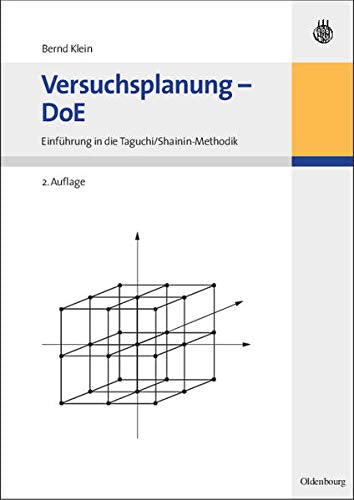 Bernd Klein

Versuchsplanung – DoE

Einführung in die Taguchi/Shainin-Methodik

2. Auflage

Oldenbourg